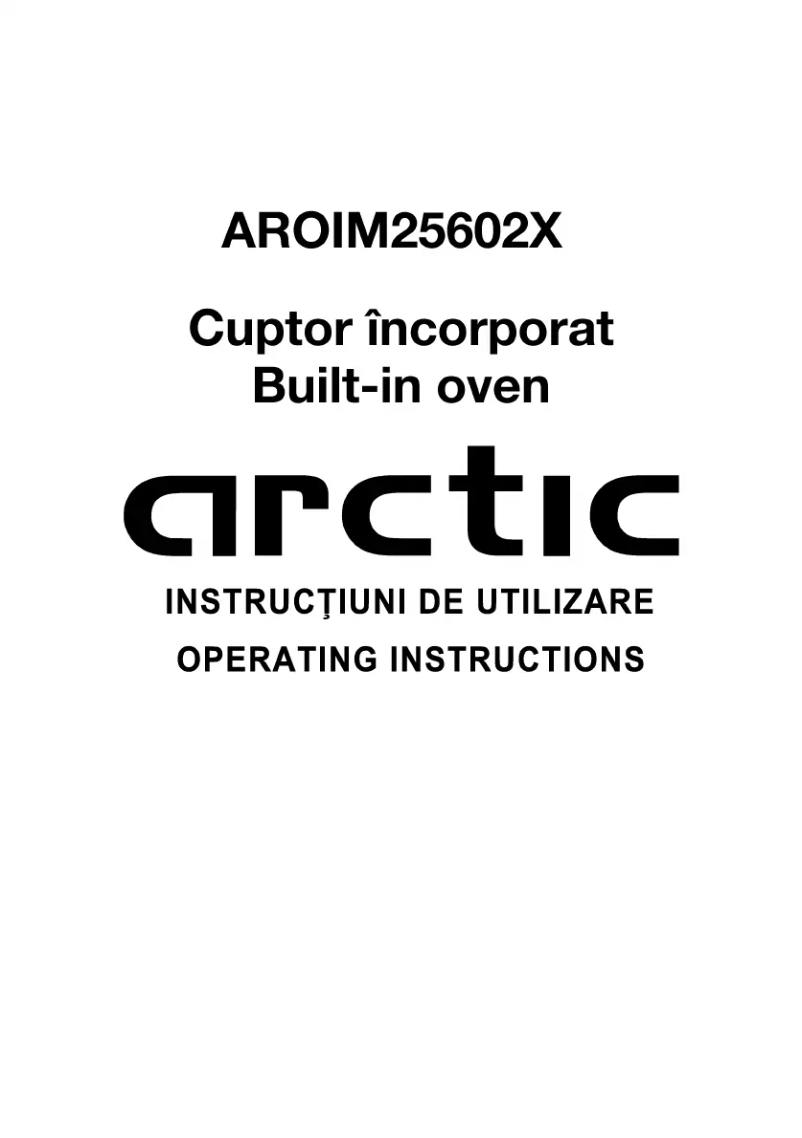 AROIM25602X

Cuptor încorporat
Built-in oven

arctic

INSTRUCŢIUNI DE UTILIZARE
OPERATING INSTRUCTIONS